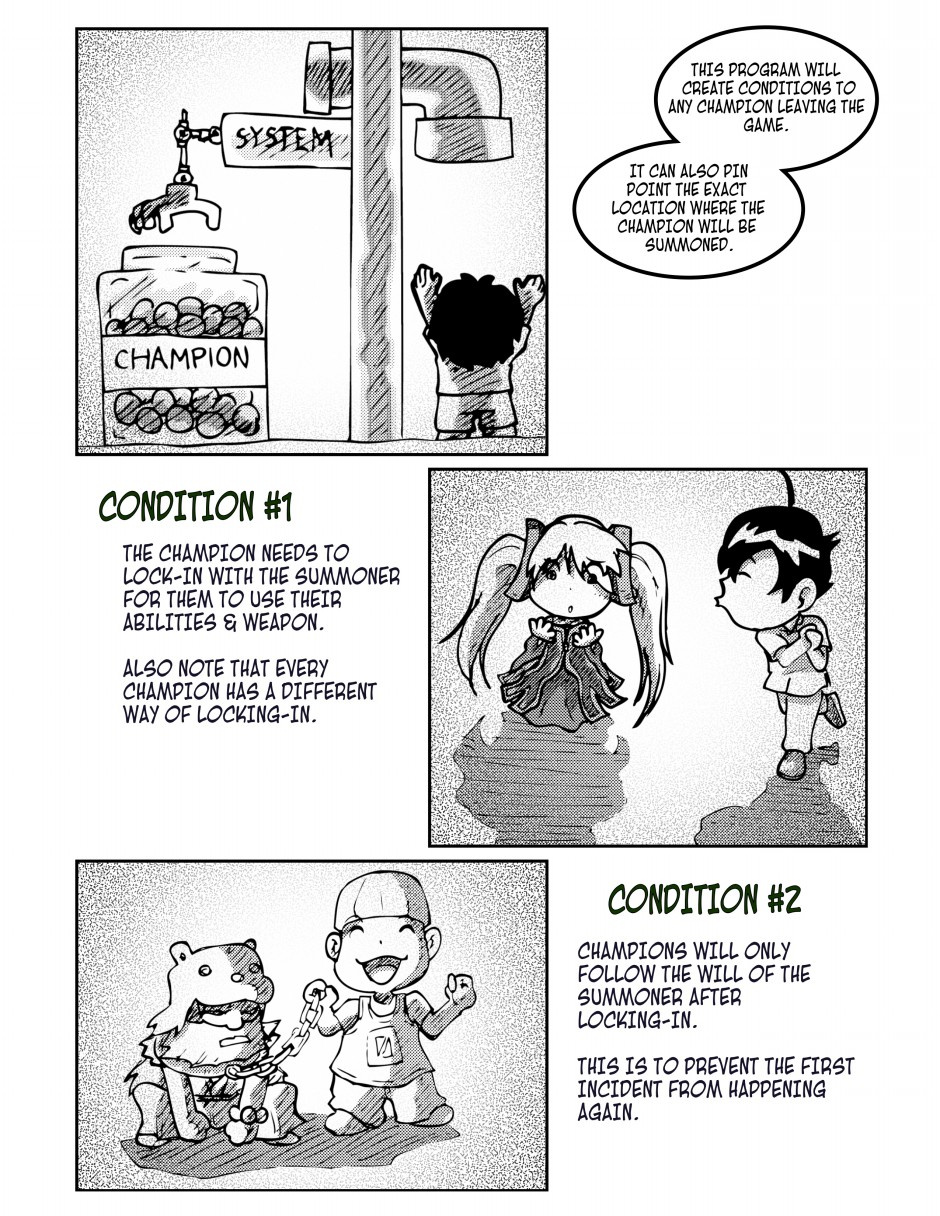 SYSTEM

CHAMPION

THIS PROGRAM WILL CREATE CONDITIONS TO ANY CHAMPION LEAVING THE GAME.

IT CAN ALSO PIN POINT THE EXACT LOCATION WHERE THE CHAMPION WILL BE SUMMONED.

CONDITION #1

THE CHAMPION NEEDS TO LOCK-IN WITH THE SUMMONER FOR THEM TO USE THEIR ABILITIES & WEAPON.

ALSO NOTE THAT EVERY CHAMPION HAS A DIFFERENT WAY OF LOCKING-IN.

CONDITION #2

CHAMPIONS WILL ONLY FOLLOW THE WILL OF THE SUMMONER AFTER LOCKING-IN.

THIS IS TO PREVENT THE FIRST INCIDENT FROM HAPPENING AGAIN.